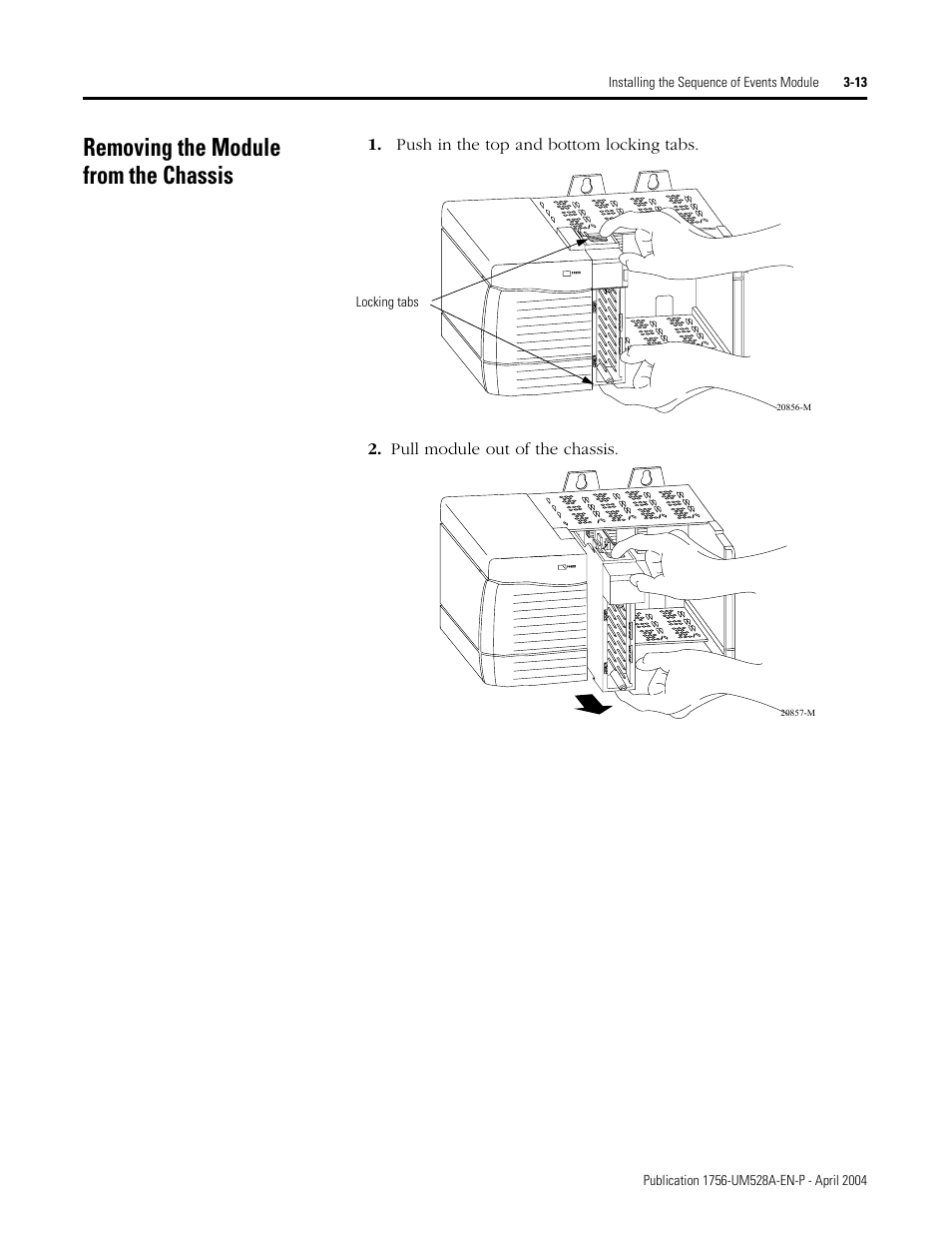 Installing the Sequence of Events Module 3-13

Removing the Module from the Chassis

1. Push in the top and bottom locking tabs.

Locking tabs

20856-M

2. Pull module out of the chassis.

20857-M

Publication 1756-UM528A-EN-P - April 2004